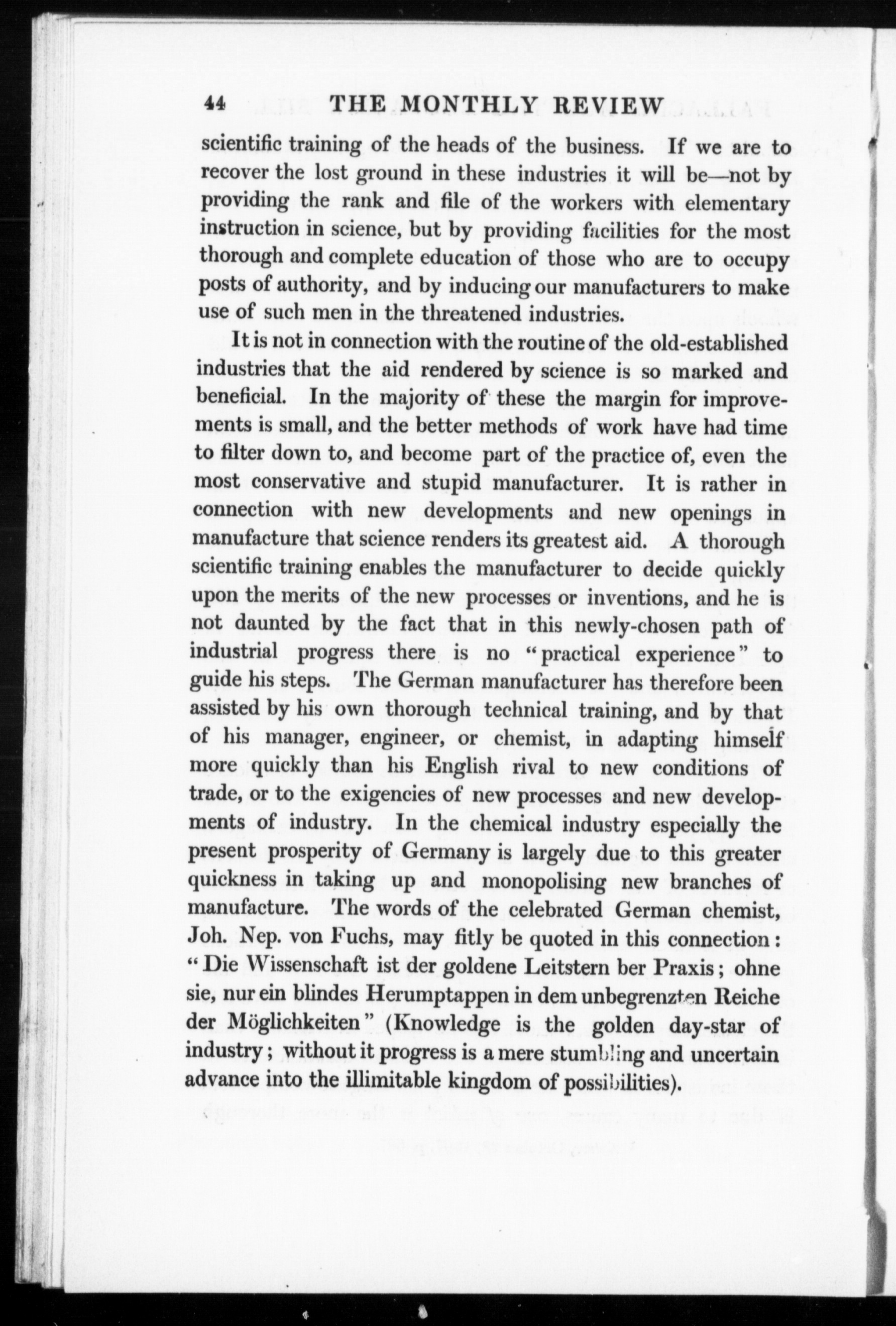 44 THE MONTHLY REVIEW

scientific training of the heads of the business. If we are to recover the lost ground in these industries it will be—not by providing the rank and file of the workers with elementary instruction in science, but by providing facilities for the most thorough and complete education of those who are to occupy posts of authority, and by inducing our manufacturers to make use of such men in the threatened industries.

It is not in connection with the routine of the old-established industries that the aid rendered by science is so marked and beneficial. In the majority of these the margin for improvements is small, and the better methods of work have had time to filter down to, and become part of the practice of, even the most conservative and stupid manufacturer. It is rather in connection with new developments and new openings in manufacture that science renders its greatest aid. A thorough scientific training enables the manufacturer to decide quickly upon the merits of the new processes or inventions, and he is not daunted by the fact that in this newly-chosen path of industrial progress there is no "practical experience" to guide his steps. The German manufacturer has therefore been assisted by his own thorough technical training, and by that of his manager, engineer, or chemist, in adapting himself more quickly than his English rival to new conditions of trade, or to the exigencies of new processes and new developments of industry. In the chemical industry especially the present prosperity of Germany is largely due to this greater quickness in taking up and monopolising new branches of manufacture. The words of the celebrated German chemist, Joh. Nep. von Fuchs, may fitly be quoted in this connection: "Die Wissenschaft ist der goldene Leitstern ber Praxis; ohne sie, nur ein blindes Herumptappen in dem unbegrenzten Reiche der Möglichkeiten" (Knowledge is the golden day-star of industry; without it progress is a mere stumbling and uncertain advance into the illimitable kingdom of possibilities).